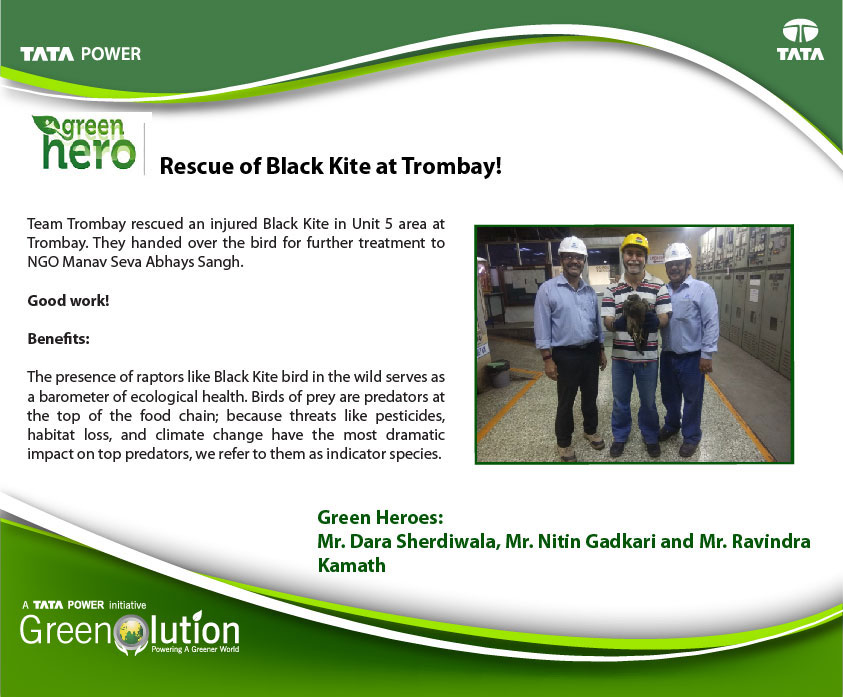 TATA POWER

TATA

green hero

Rescue of Black Kite at Trombay!

Team Trombay rescued an injured Black Kite in Unit 5 area at Trombay. They handed over the bird for further treatment to NGO Manav Seva Abhays Sangh.

Good work!

Benefits:

The presence of raptors like Black Kite bird in the wild serves as a barometer of ecological health. Birds of prey are predators at the top of the food chain; because threats like pesticides, habitat loss, and climate change have the most dramatic impact on top predators, we refer to them as indicator species.

Green Heroes:
Mr. Dara Sherdiwala, Mr. Nitin Gadkari and Mr. Ravindra Kamath

A TATA POWER initiative
Greenolution
Powering A Greener World